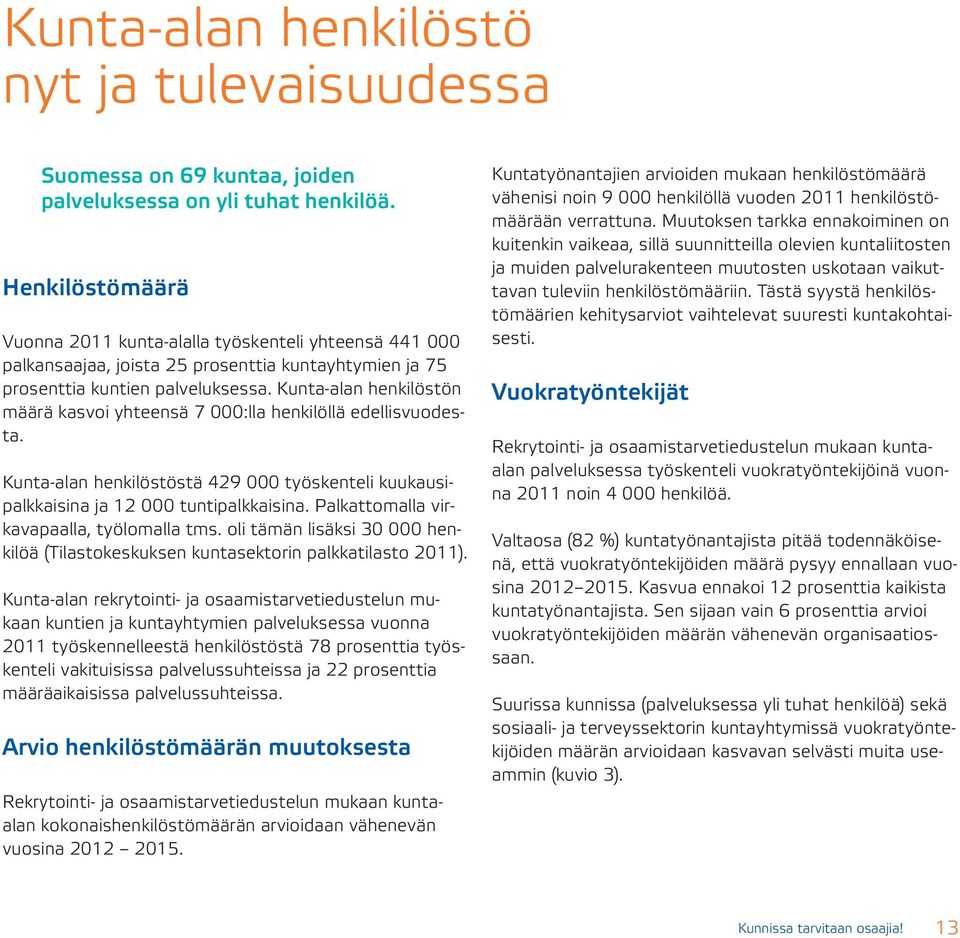 Kunta-alan henkilöstö nyt ja tulevaisuudessa

Suomessa on 69 kuntaa, joiden palveluksessa on yli tuhat henkilöä.

Henkilöstömäärä

Vuonna 2011 kunta-alalla työskenteli yhteensä 441 000 palkansaajaa, joista 25 prosenttia kuntayhtymien ja 75 prosenttia kuntien palveluksessa. Kunta-alan henkilöstön määrä kasvoi yhteensä 7 000:lla henkilöllä edellisvuodesta.

Kunta-alan henkilöstöstä 429 000 työskenteli kuukausipalkkaisina ja 12 000 tuntipalkkaisina. Palkattomalla virkavapaalla, työlomalla tms. oli tämän lisäksi 30 000 henkilöä (Tilastokeskuksen kuntasektorin palkkatilasto 2011).

Kunta-alan rekrytointi- ja osaamistarvetiedustelun mukaan kuntien ja kuntayhtymien palveluksessa vuonna 2011 työskennelleestä henkilöstöstä 78 prosenttia työskenteli vakituisissa palvelussuhteissa ja 22 prosenttia määräaikaisissa palvelussuhteissa.

Arvio henkilöstömäärän muutoksesta

Rekrytointi- ja osaamistarvetiedustelun mukaan kunta-alan kokonaishenkilöstömäärän arvioidaan vähenevän vuosina 2012 – 2015.

Kuntatyönantajien arvioiden mukaan henkilöstömäärä vähenisi noin 9 000 henkilöllä vuoden 2011 henkilöstömäärään verrattuna. Muutoksen tarkka ennakoiminen on kuitenkin vaikeaa, sillä suunnitteilla olevien kuntaliitosten ja muiden palvelurakenteen muutosten uskotaan vaikuttavan tuleviin henkilöstömääriin. Tästä syystä henkilöstömäärien kehitysarviot vaihtelevat suuresti kuntakohtaisesti.

Vuokratyöntekijät

Rekrytointi- ja osaamistarvetiedustelun mukaan kunta-alan palveluksessa työskenteli vuokratyöntekijöinä vuonna 2011 noin 4 000 henkilöä.

Valtaosa (82 %) kuntatyönantajista pitää todennäköisenä, että vuokratyöntekijöiden määrä pysyy ennallaan vuosina 2012–2015. Kasvua ennakoi 12 prosenttia kaikista kuntatyönantajista. Sen sijaan vain 6 prosenttia arvioi vuokratyöntekijöiden määrän vähenevän organisaatiossaan.

Suurissa kunnissa (palveluksessa yli tuhat henkilöä) sekä sosiaali- ja terveyssektorin kuntayhtymissä vuokratyöntekijöiden määrän arvioidaan kasvavan selvästi muita useammin (kuvio 3).

Kunnissa tarvitaan osaajia! 13